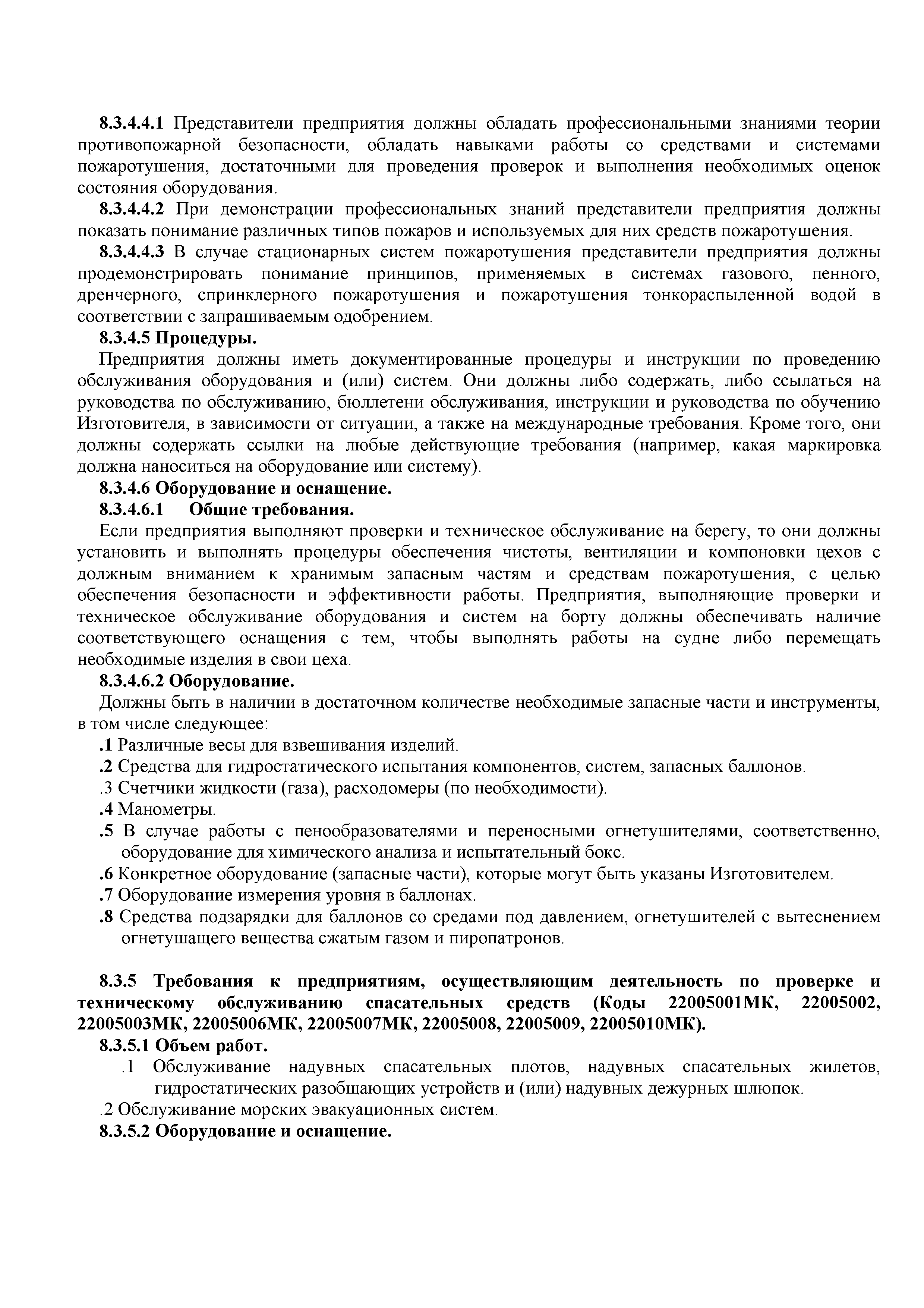 8.3.4.4.1 Представители предприятия должны обладать профессиональными знаниями теории противопожарной безопасности, обладать навыками работы со средствами и системами пожаротушения, достаточными для проведения проверок и выполнения необходимых оценок состояния оборудования.

8.3.4.4.2 При демонстрации профессиональных знаний представители предприятия должны показать понимание различных типов пожаров и используемых для них средств пожаротушения.

8.3.4.4.3 В случае стационарных систем пожаротушения представители предприятия должны продемонстрировать понимание принципов, применяемых в системах газового, пенного, дренчерного, спринклерного пожаротушения и пожаротушения тонкораспыленной водой в соответствии с запрашиваемым одобрением.

8.3.4.5 Процедуры.

Предприятия должны иметь документированные процедуры и инструкции по проведению обслуживания оборудования и (или) систем. Они должны либо содержать, либо ссылаться на руководства по обслуживанию, бюллетени обслуживания, инструкции и руководства по обучению Изготовителя, в зависимости от ситуации, а также на международные требования. Кроме того, они должны содержать ссылки на любые действующие требования (например, какая маркировка должна наноситься на оборудование или систему).

8.3.4.6 Оборудование и оснащение.

8.3.4.6.1 Общие требования.

Если предприятия выполняют проверки и техническое обслуживание на берегу, то они должны установить и выполнять процедуры обеспечения чистоты, вентиляции и компоновки цехов с должным вниманием к хранимым запасным частям и средствам пожаротушения, с целью обеспечения безопасности и эффективности работы. Предприятия, выполняющие проверки и техническое обслуживание оборудования и систем на борту должны обеспечивать наличие соответствующего оснащения с тем, чтобы выполнять работы на судне либо перемещать необходимые изделия в свои цеха.

8.3.4.6.2 Оборудование.

Должны быть в наличии в достаточном количестве необходимые запасные части и инструменты, в том числе следующее:

.1 Различные весы для взвешивания изделий.

.2 Средства для гидростатического испытания компонентов, систем, запасных баллонов.

.3 Счетчики жидкости (газа), расходомеры (по необходимости).

.4 Манометры.

.5 В случае работы с пенообразователями и переносными огнетушителями, соответственно, оборудование для химического анализа и испытательный бокс.

.6 Конкретное оборудование (запасные части), которые могут быть указаны Изготовителем.

.7 Оборудование измерения уровня в баллонах.

.8 Средства подзарядки для баллонов со средами под давлением, огнетушителей с вытеснением огнетушащего вещества сжатым газом и пиропатронов.

8.3.5 Требования к предприятиям, осуществляющим деятельность по проверке и техническому обслуживанию спасательных средств (Коды 22005001МК, 22005002, 22005003МК, 22005006МК, 22005007МК, 22005008, 22005009, 22005010МК).

8.3.5.1 Объем работ.

.1 Обслуживание надувных спасательных плотов, надувных спасательных жилетов, гидростатических разобщающих устройств и (или) надувных дежурных шлюпок.

.2 Обслуживание морских эвакуационных систем.

8.3.5.2 Оборудование и оснащение.